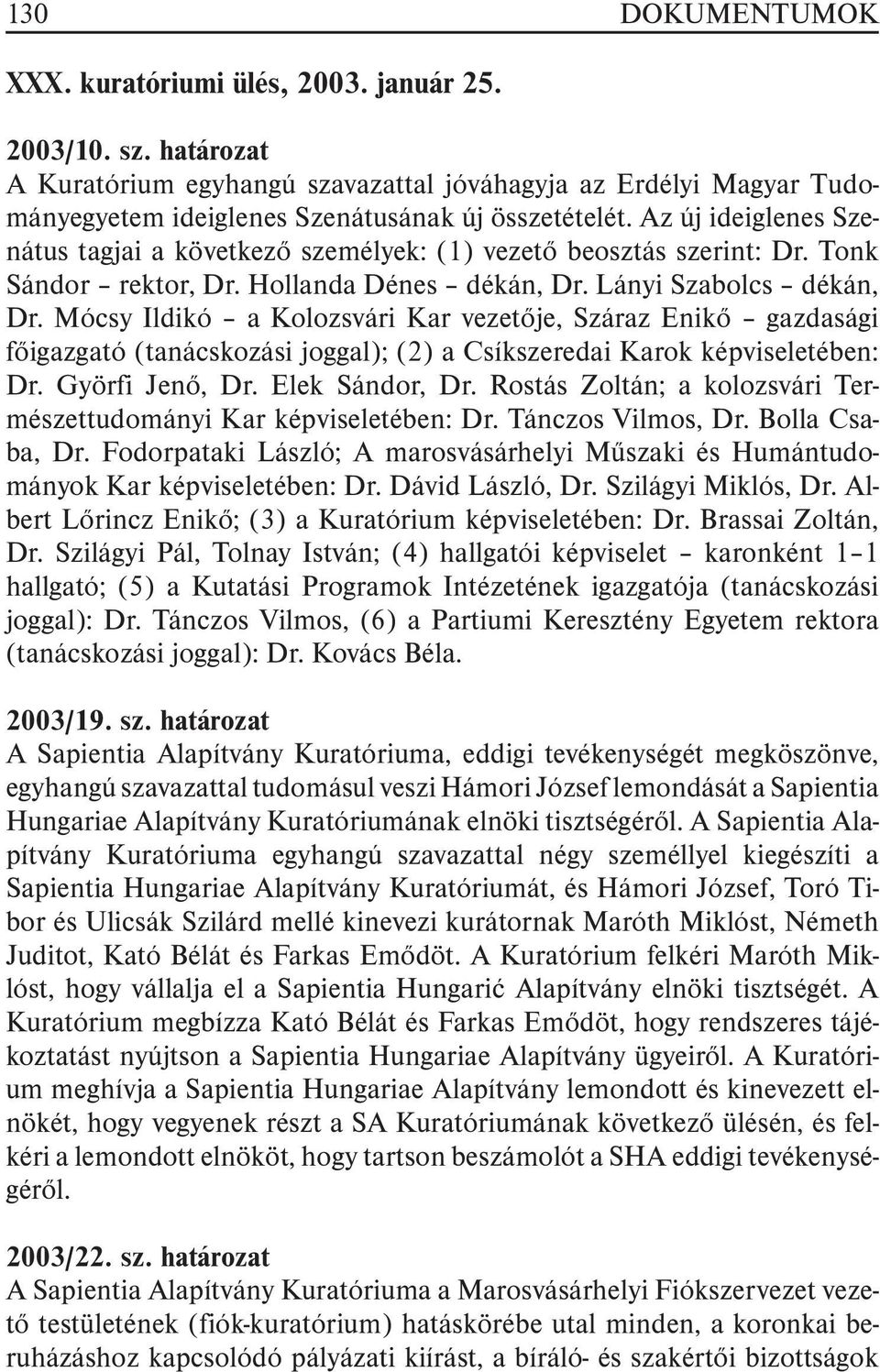 130 DOKUMENTUMOK

XXX. kuratóriumi ülés, 2003. január 25.

2003/10. sz. határozat
A Kuratórium egyhangú szavazattal jóváhagyja az Erdélyi Magyar Tudományegyetem ideiglenes Szenátusának új összetételét. Az új ideiglenes Szenátus tagjai a következő személyek: (1) vezető beosztás szerint: Dr. Tonk Sándor – rektor, Dr. Hollanda Dénes – dékán, Dr. Lányi Szabolcs – dékán, Dr. Mócsy Ildikó – a Kolozsvári Kar vezetője, Száraz Enikő – gazdasági főigazgató (tanácskozási joggal); (2) a Csíkszeredai Karok képviseletében: Dr. Györfi Jenő, Dr. Elek Sándor, Dr. Rostás Zoltán; a kolozsvári Természettudományi Kar képviseletében: Dr. Tánczos Vilmos, Dr. Bolla Csaba, Dr. Fodorpataki László; A marosvásárhelyi Műszaki és Humántudományok Kar képviseletében: Dr. Dávid László, Dr. Szilágyi Miklós, Dr. Albert Lőrincz Enikő; (3) a Kuratórium képviseletében: Dr. Brassai Zoltán, Dr. Szilágyi Pál, Tolnay István; (4) hallgatói képviselet – karonként 1–1 hallgató; (5) a Kutatási Programok Intézetének igazgatója (tanácskozási joggal): Dr. Tánczos Vilmos, (6) a Partiumi Keresztény Egyetem rektora (tanácskozási joggal): Dr. Kovács Béla.

2003/19. sz. határozat
A Sapientia Alapítvány Kuratóriuma, eddigi tevékenységét megköszönve, egyhangú szavazattal tudomásul veszi Hámori József lemondását a Sapientia Hungariae Alapítvány Kuratóriumának elnöki tisztségéről. A Sapientia Alapítvány Kuratóriuma egyhangú szavazattal négy személlyel kiegészíti a Sapientia Hungariae Alapítvány Kuratóriumát, és Hámori József, Toró Tibor és Ulicsák Szilárd mellé kinevezi kurátornak Maróth Miklóst, Németh Juditot, Kató Bélát és Farkas Emődöt. A Kuratórium felkéri Maróth Miklóst, hogy vállalja el a Sapientia Hungarić Alapítvány elnöki tisztségét. A Kuratórium megbízza Kató Bélát és Farkas Emődöt, hogy rendszeres tájékoztatást nyújtson a Sapientia Hungariae Alapítvány ügyeiről. A Kuratórium meghívja a Sapientia Hungariae Alapítvány lemondott és kinevezett elnökét, hogy vegyenek részt a SA Kuratóriumának következő ülésén, és felkéri a lemondott elnököt, hogy tartson beszámolót a SHA eddigi tevékenységéről.

2003/22. sz. határozat
A Sapientia Alapítvány Kuratóriuma a Marosvásárhelyi Fiókszervezet vezető testületének (fiók-kuratórium) hatáskörébe utal minden, a koronkai beruházáshoz kapcsolódó pályázati kiírást, a bíráló- és szakértői bizottságok